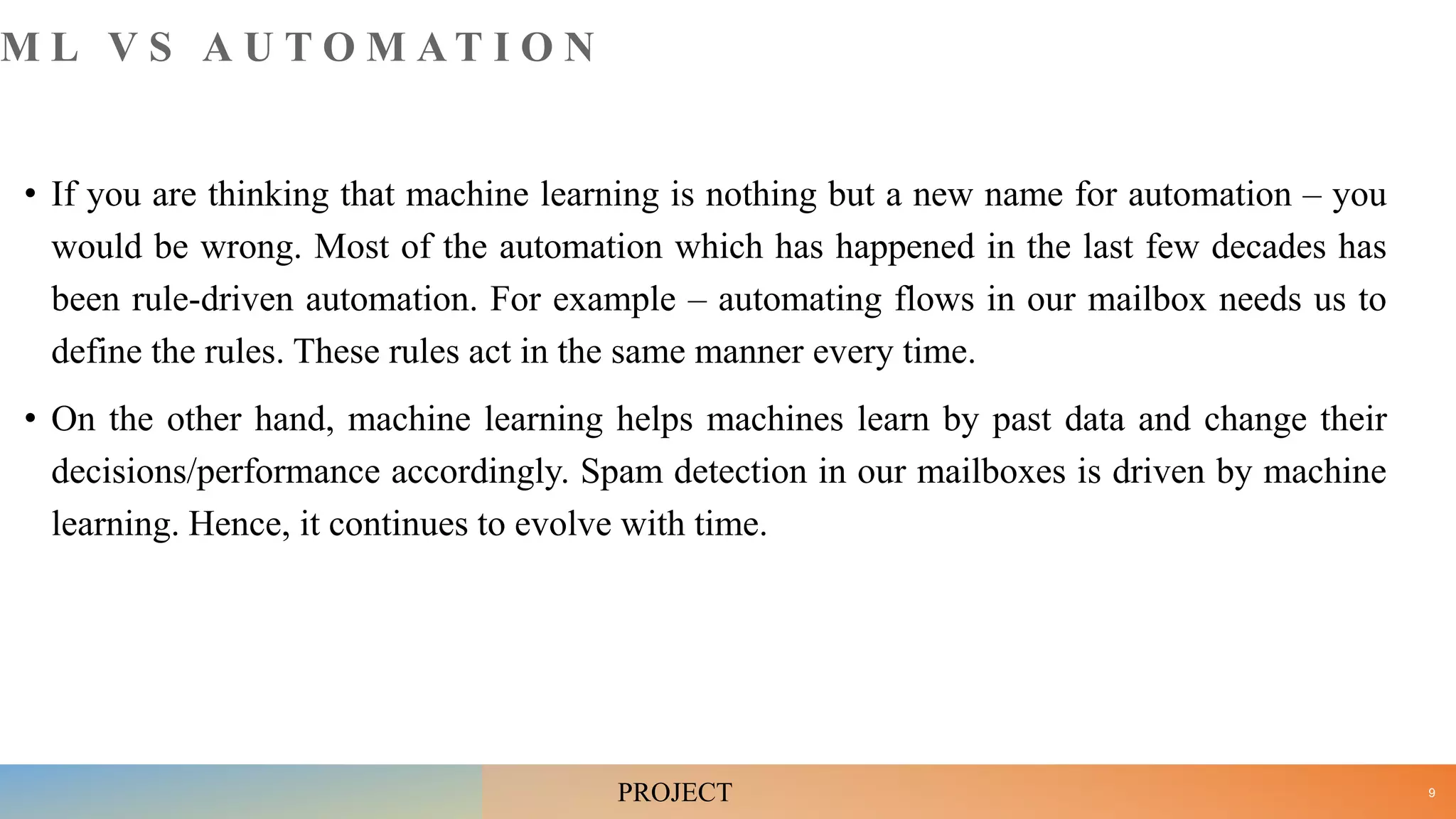 ML VS AUTOMATION

• If you are thinking that machine learning is nothing but a new name for automation – you would be wrong. Most of the automation which has happened in the last few decades has been rule-driven automation. For example – automating flows in our mailbox needs us to define the rules. These rules act in the same manner every time.

• On the other hand, machine learning helps machines learn by past data and change their decisions/performance accordingly. Spam detection in our mailboxes is driven by machine learning. Hence, it continues to evolve with time.

PROJECT

9